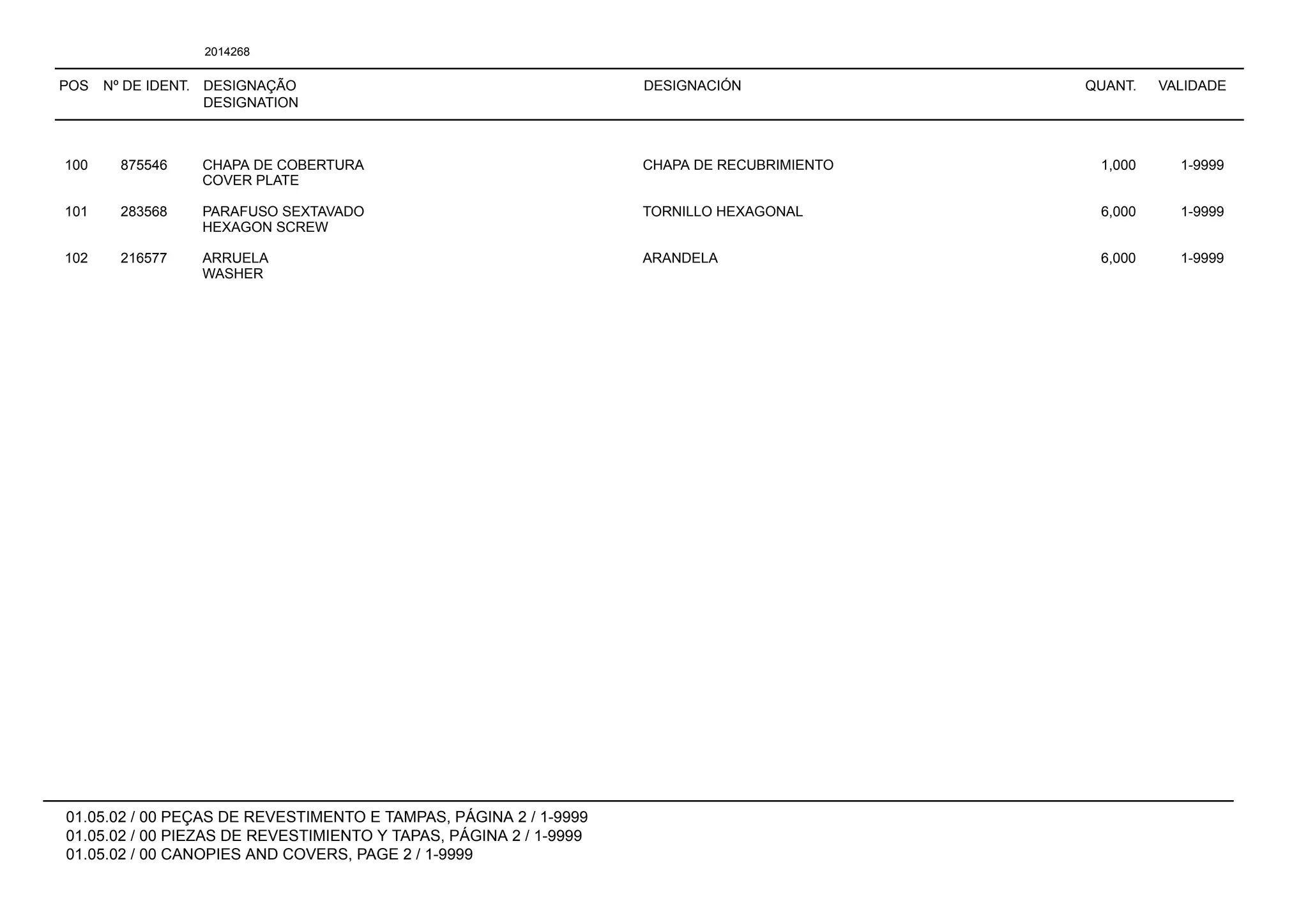 2014268

| POS | Nº DE IDENT. | DESIGNAÇÃO DESIGNATION | DESIGNACIÓN | QUANT. | VALIDADE |
|---|---|---|---|---|---|
| 100 | 875546 | CHAPA DE COBERTURA COVER PLATE | CHAPA DE RECUBRIMIENTO | 1,000 | 1-9999 |
| 101 | 283568 | PARAFUSO SEXTAVADO HEXAGON SCREW | TORNILLO HEXAGONAL | 6,000 | 1-9999 |
| 102 | 216577 | ARRUELA WASHER | ARANDELA | 6,000 | 1-9999 |

01.05.02 / 00 PEÇAS DE REVESTIMENTO E TAMPAS, PÁGINA 2 / 1-9999
01.05.02 / 00 PIEZAS DE REVESTIMIENTO Y TAPAS, PÁGINA 2 / 1-9999
01.05.02 / 00 CANOPIES AND COVERS, PAGE 2 / 1-9999